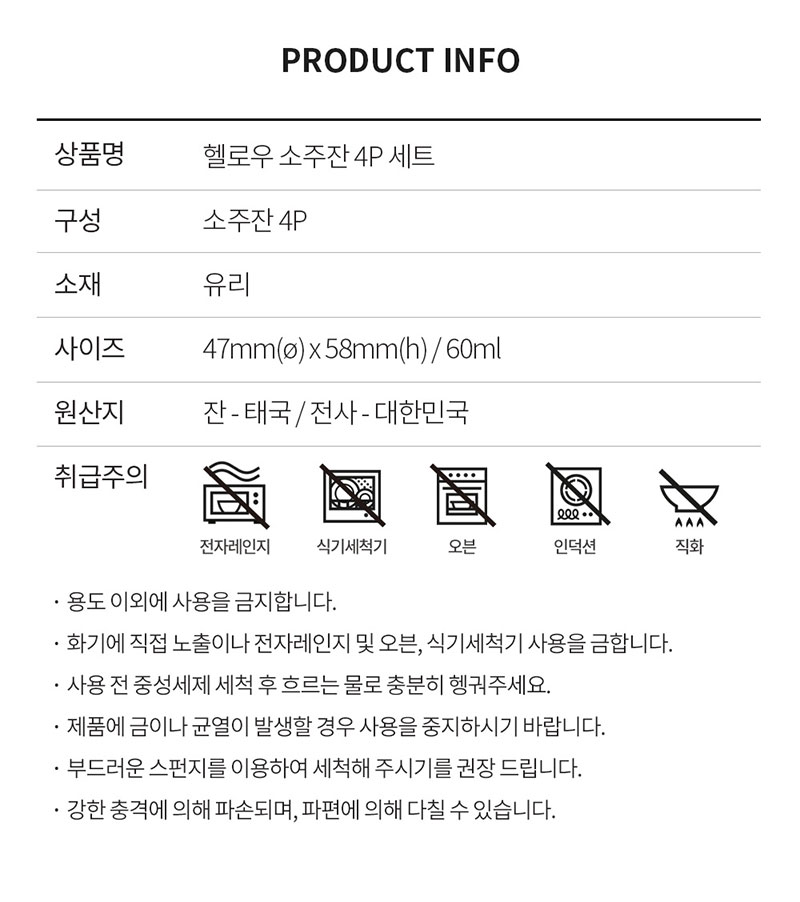 PRODUCT INFO

| 상품명 | 헬로우 소주잔 4P 세트 |
|---|---|
| 구성 | 소주잔 4P |
| 소재 | 유리 |
| 사이즈 | 47mm(ø) x 58mm(h) / 60ml |
| 원산지 | 잔 - 태국 / 전사 - 대한민국 |
| 취급주의 | 전자레인지 식기세척기 오븐 인덕션 직화 |

· 용도 이외에 사용을 금지합니다.

· 화기에 직접 노출이나 전자레인지 및 오븐, 식기세척기 사용을 금합니다.

· 사용 전 중성세제 세척 후 흐르는 물로 충분히 헹궈주세요.

· 제품에 금이나 균열이 발생할 경우 사용을 중지하시기 바랍니다.

· 부드러운 스펀지를 이용하여 세척해 주시기를 권장 드립니다.

· 강한 충격에 의해 파손되며, 파편에 의해 다칠 수 있습니다.